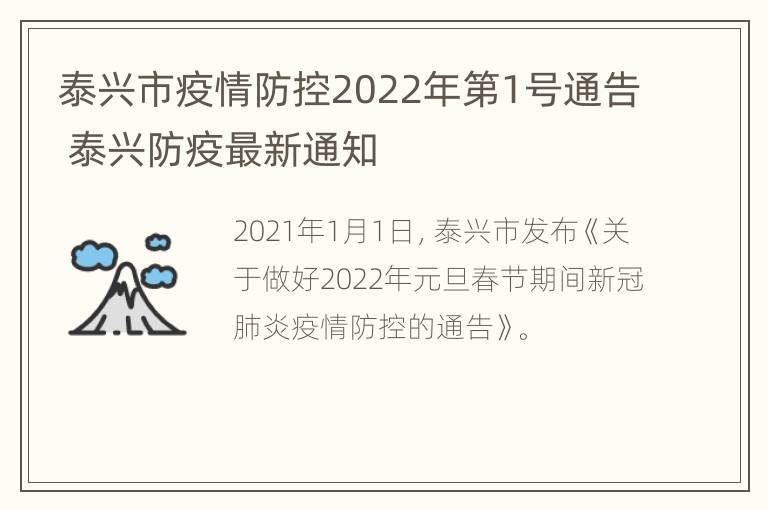 泰兴市疫情防控2022年第1号通告 泰兴防疫最新通知

2021年1月1日, 泰兴市发布《关于做好2022年元旦春节期间新冠肺炎疫情防控的通告》。